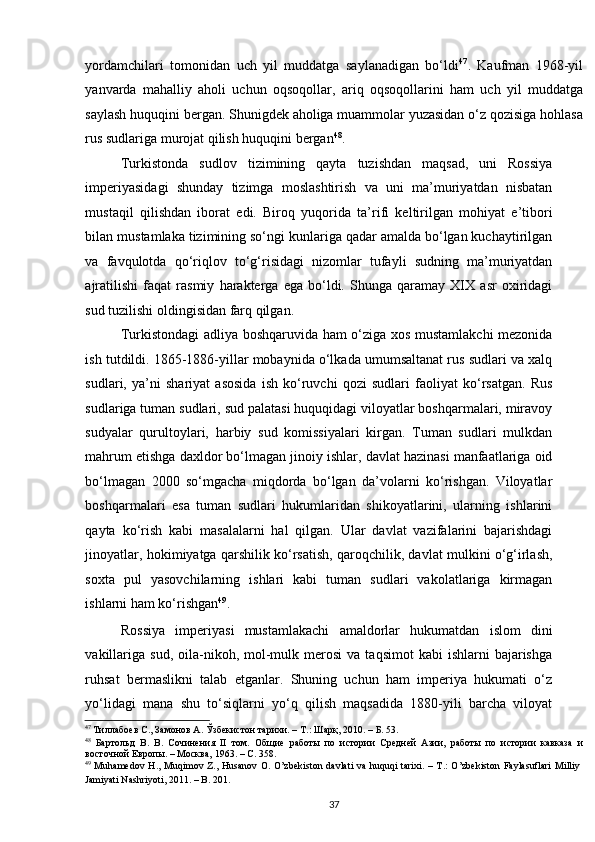 yordamchilari tomonidan uch yil muddatga saylanadigan bo‘ldi$^{47}$. Kaufman 1968-yil yanvarda mahalliy aholi uchun oqsoqollar, ariq oqsoqollarini ham uch yil muddatga saylash huquqini bergan. Shunigdek aholiga muammolar yuzasidan o‘z qozisiga hohlasa rus sudlariga murojat qilish huquqini bergan$^{48}$.

Turkistonda sudlov tizimining qayta tuzishdan maqsad, uni Rossiya imperiyasidagi shunday tizimga moslashtirish va uni ma’muriyatdan nisbatan mustaqil qilishdan iborat edi. Biroq yuqorida ta’rifi keltirilgan mohiyat e’tibori bilan mustamlaka tizimining so‘ngi kunlariga qadar amalda bo‘lgan kuchaytirilgan va favqulotda qo‘riqlov to‘g‘risidagi nizomlar tufayli sudning ma’muriyatdan ajratilishi faqat rasmiy harakterga ega bo‘ldi. Shunga qaramay XIX asr oxiridagi sud tuzilishi oldingisidan farq qilgan.

Turkistondagi adliya boshqaruvida ham o‘ziga xos mustamlakchi mezonida ish tutdildi. 1865-1886-yillar mobaynida o‘lkada umumsaltanat rus sudlari va xalq sudlari, ya’ni shariyat asosida ish ko‘ruvchi qozi sudlari faoliyat ko‘rsatgan. Rus sudlariga tuman sudlari, sud palatasi huquqidagi viloyatlar boshqarmalari, miravoy sudyalar qurultoylari, harbiy sud komissiyalari kirgan. Tuman sudlari mulkdan mahrum etishga daxldor bo‘lmagan jinoiy ishlar, davlat hazinasi manfaatlariga oid bo‘lmagan 2000 so‘mgacha miqdorda bo‘lgan da’volarni ko‘rishgan. Viloyatlar boshqarmalari esa tuman sudlari hukumlaridan shikoyatlarini, ularning ishlarini qayta ko‘rish kabi masalalarni hal qilgan. Ular davlat vazifalarini bajarishdagi jinoyatlar, hokimiyatga qarshilik ko‘rsatish, qaroqchilik, davlat mulkini o‘g‘irlash, soxta pul yasovchilarning ishlari kabi tuman sudlari vakolatlariga kirmagan ishlarni ham ko‘rishgan$^{49}$.

Rossiya imperiyasi mustamlakachi amaldorlar hukumatdan islom dini vakillariga sud, oila-nikoh, mol-mulk merosi va taqsimot kabi ishlarni bajarishga ruhsat bermaslikni talab etganlar. Shuning uchun ham imperiya hukumati o‘z yo‘lidagi mana shu to‘siqlarni yo‘q qilish maqsadida 1880-yili barcha viloyat

$^{47}$ Тиллабоев С., Замонов А. Ўзбекистон тарихи. – Т.: Шарқ, 2010. – Б. 53.
$^{48}$ Бартольд В. В. Сочинения II том. Общие работы по истории Средней Азии, работы по истории кавказа и восточной Европы. – Москва, 1963. – С. 358.
$^{49}$ Muhamedov H., Muqimov Z., Husanov O. O’zbekiston davlati va huquqi tarixi. – T.: O’zbekiston Faylasuflari Milliy Jamiyati Nashriyoti, 2011. – B. 201.

37